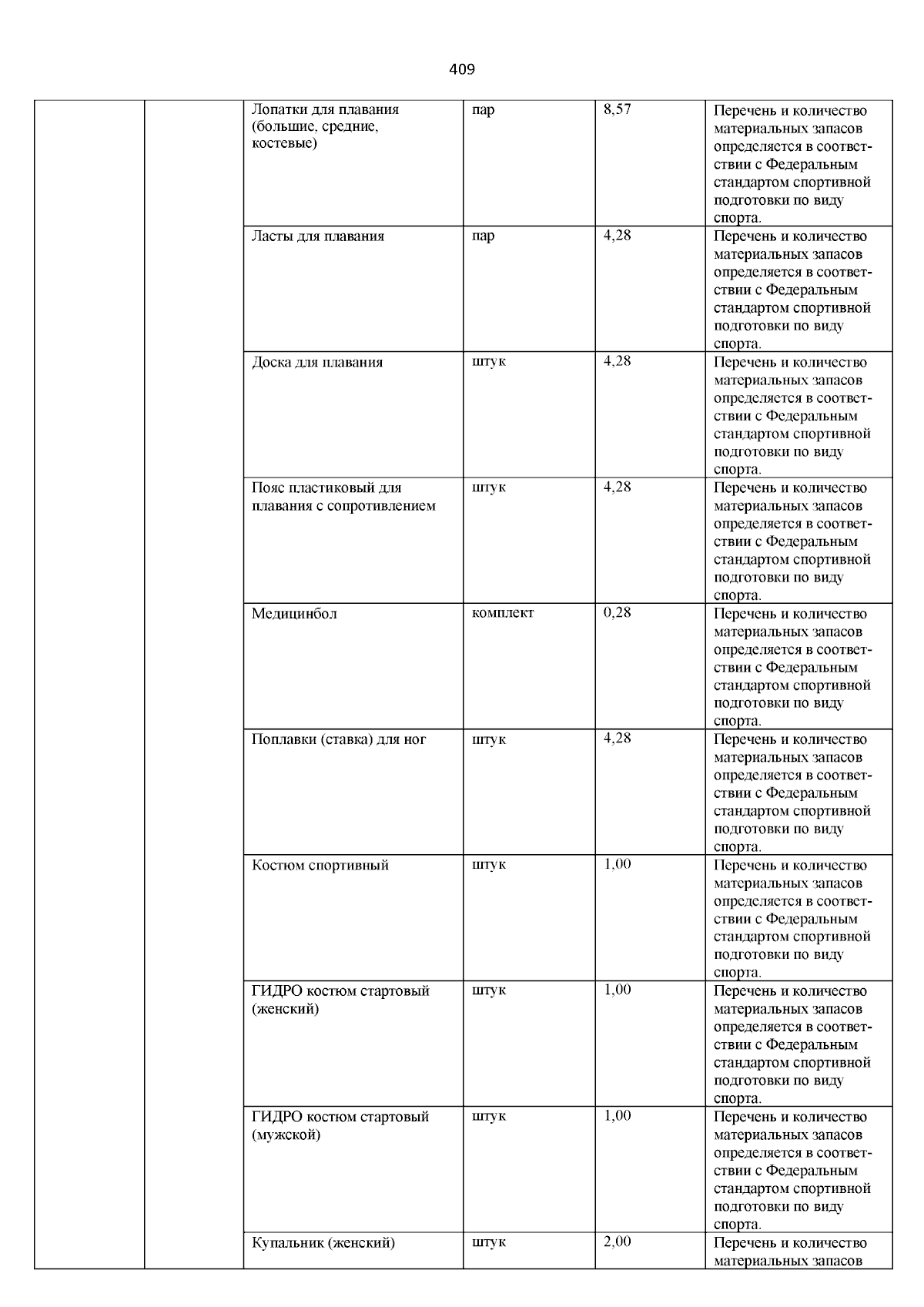 409

| | | | | | |
|---|---|---|---|---|---|
| | | Лопатки для плавания (большие, средние, костевые) | пар | 8,57 | Перечень и количество материальных запасов определяется в соответствии с Федеральным стандартом спортивной подготовки по виду спорта. |
| | | Ласты для плавания | пар | 4,28 | Перечень и количество материальных запасов определяется в соответствии с Федеральным стандартом спортивной подготовки по виду спорта. |
| | | Доска для плавания | штук | 4,28 | Перечень и количество материальных запасов определяется в соответствии с Федеральным стандартом спортивной подготовки по виду спорта. |
| | | Пояс пластиковый для плавания с сопротивлением | штук | 4,28 | Перечень и количество материальных запасов определяется в соответствии с Федеральным стандартом спортивной подготовки по виду спорта. |
| | | Медицинбол | комплект | 0,28 | Перечень и количество материальных запасов определяется в соответствии с Федеральным стандартом спортивной подготовки по виду спорта. |
| | | Поплавки (ставка) для ног | штук | 4,28 | Перечень и количество материальных запасов определяется в соответствии с Федеральным стандартом спортивной подготовки по виду спорта. |
| | | Костюм спортивный | штук | 1,00 | Перечень и количество материальных запасов определяется в соответствии с Федеральным стандартом спортивной подготовки по виду спорта. |
| | | ГИДРО костюм стартовый (женский) | штук | 1,00 | Перечень и количество материальных запасов определяется в соответствии с Федеральным стандартом спортивной подготовки по виду спорта. |
| | | ГИДРО костюм стартовый (мужской) | штук | 1,00 | Перечень и количество материальных запасов определяется в соответствии с Федеральным стандартом спортивной подготовки по виду спорта. |
| | | Купальник (женский) | штук | 2,00 | Перечень и количество материальных запасов |